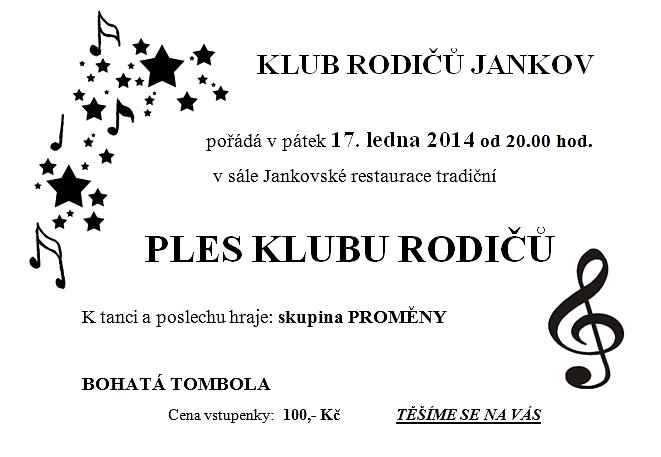 KLUB RODIČŮ JANKOV

pořádá v pátek 17. ledna 2014 od 20.00 hod.

v sále Jankovské restaurace tradiční

PLES KLUBU RODIČŮ

K tanci a poslechu hraje: skupina PROMĚNY

BOHATÁ TOMBOLA

Cena vstupenky: 100,- Kč     TĚŠÍME SE NA VÁS